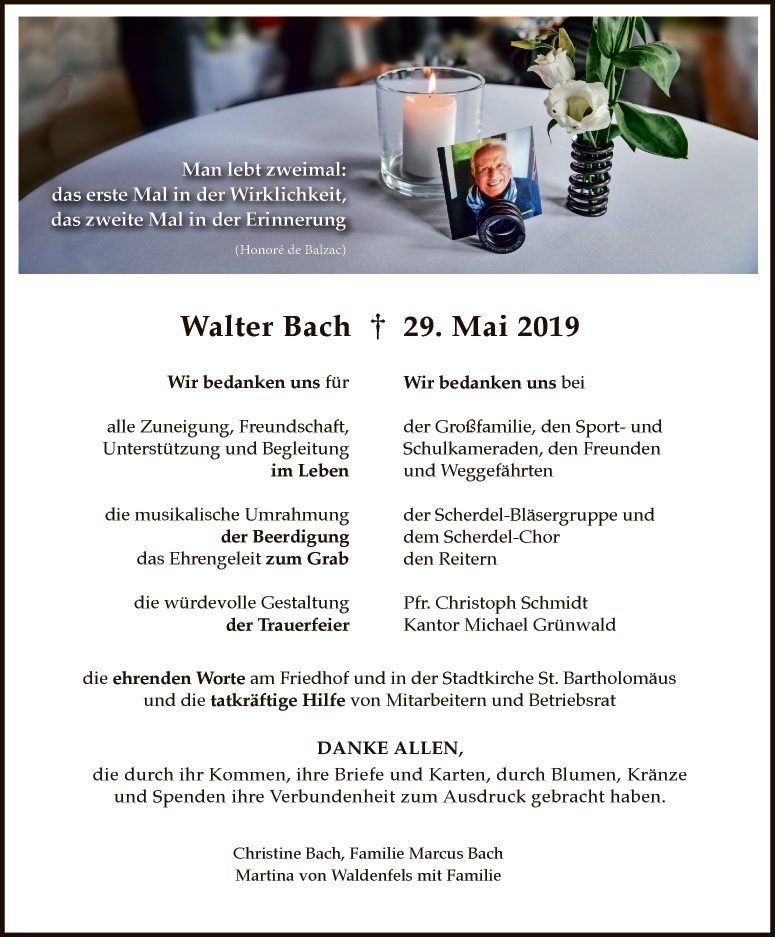 Man lebt zweimal:
das erste Mal in der Wirklichkeit,
das zweite Mal in der Erinnerung

(Honoré de Balzac)

Walter Bach † 29. Mai 2019

Wir bedanken uns für

alle Zuneigung, Freundschaft,
Unterstützung und Begleitung
im Leben

die musikalische Umrahmung
der Beerdigung
das Ehrengeleit zum Grab

die würdevolle Gestaltung
der Trauerfeier

Wir bedanken uns bei

der Großfamilie, den Sport- und
Schulkameraden, den Freunden
und Weggefährten

der Scherdel-Bläsergruppe und
dem Scherdel-Chor
den Reitern

Pfr. Christoph Schmidt
Kantor Michael Grünwald

die ehrenden Worte am Friedhof und in der Stadtkirche St. Bartholomäus und die tatkräftige Hilfe von Mitarbeitern und Betriebsrat

DANKE ALLEN,

die durch ihr Kommen, ihre Briefe und Karten, durch Blumen, Kränze und Spenden ihre Verbundenheit zum Ausdruck gebracht haben.

Christine Bach, Familie Marcus Bach
Martina von Waldenfels mit Familie